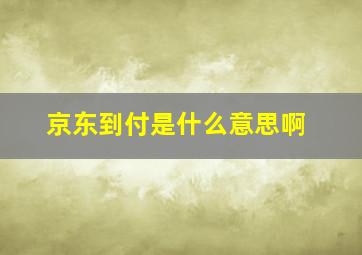 京东到付是什么意思啊